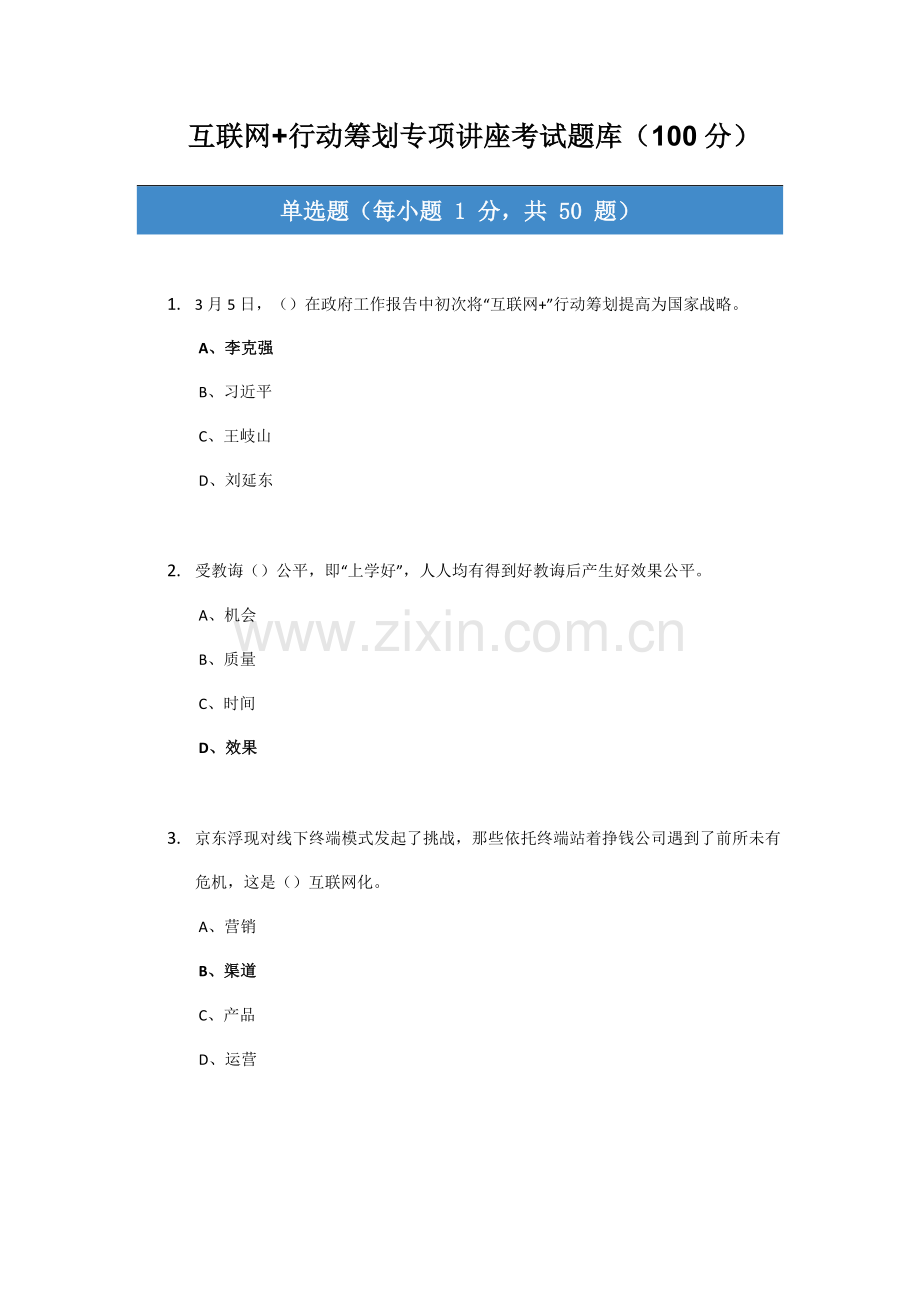 互联网+行动筹划专项讲座考试题库（100 分）

单选题（每小题 1 分，共 50 题）

1. 3 月 5 日，（）在政府工作报告中初次将“互联网+”行动筹划提高为国家战略。

A、李克强

B、习近平

C、王岐山

D、刘延东

2. 受教诲（）公平，即“上学好”，人人均有得到好教诲后产生好效果公平。

A、机会

B、质量

C、时间

D、效果

www.zixin.com.cn

3. 京东浮现对线下终端模式发起了挑战，那些依托终端站着挣钱公司遇到了前所未有危机，这是（）互联网化。

A、营销

B、渠道

C、产品

D、运营